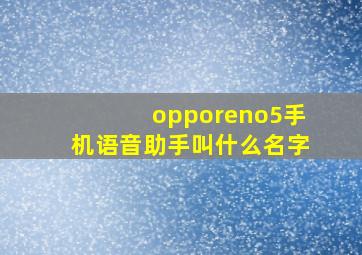 opporeno5手机语音助手叫什么名字